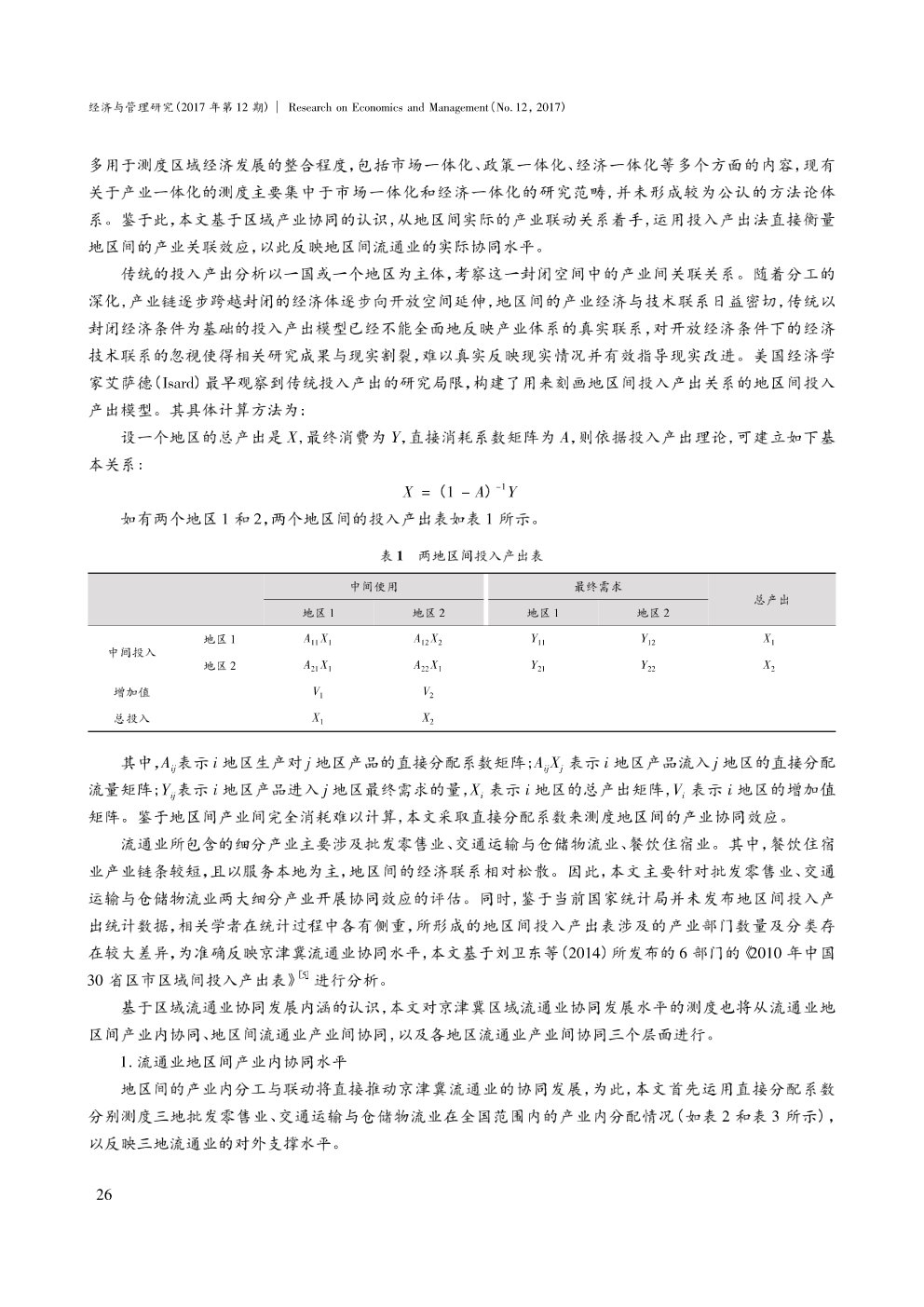 经济与管理研究(2017 年第 12 期) | Research on Economics and Management(No. 12, 2017)

多用于测度区域经济发展的整合程度,包括市场一体化、政策一体化、经济一体化等多个方面的内容,现有关于产业一体化的测度主要集中于市场一体化和经济一体化的研究范畴,并未形成较为公认的方法论体系。鉴于此,本文基于区域产业协同的认识,从地区间实际的产业联动关系着手,运用投入产出法直接衡量地区间的产业关联效应,以此反映地区间流通业的实际协同水平。

传统的投入产出分析以一国或一个地区为主体,考察这一封闭空间中的产业间关联关系。随着分工的深化,产业链逐步跨越封闭的经济体逐步向开放空间延伸,地区间的产业经济与技术联系日益密切,传统以封闭经济条件为基础的投入产出模型已经不能全面地反映产业体系的真实联系,对开放经济条件下的经济技术联系的忽视使得相关研究成果与现实割裂,难以真实反映现实情况并有效指导现实改进。美国经济学家艾萨德(Isard)最早观察到传统投入产出的研究局限,构建了用来刻画地区间投入产出关系的地区间投入产出模型。其具体计算方法为:

设一个地区的总产出是 $X$,最终消费为 $Y$,直接消耗系数矩阵为 $A$,则依据投入产出理论,可建立如下基本关系:

$X = (1 - A)^{-1}Y$

如有两个地区 1 和 2,两个地区间的投入产出表如表 1 所示。

表 1 两地区间投入产出表

| | | 中间使用 | | 最终需求 | | 总产出 |
|---|---|---|---|---|---|---|
| | | 地区 1 | 地区 2 | 地区 1 | 地区 2 | |
| 中间投入 | 地区 1 | $A_{11}X_1$ | $A_{12}X_2$ | $Y_{11}$ | $Y_{12}$ | $X_1$ |
| | 地区 2 | $A_{21}X_1$ | $A_{22}X_1$ | $Y_{21}$ | $Y_{22}$ | $X_2$ |
| 增加值 | | $V_1$ | $V_2$ | | | |
| 总投入 | | $X_1$ | $X_2$ | | | |

其中,$A_{ij}$表示 $i$ 地区生产对 $j$ 地区产品的直接分配系数矩阵;$A_{ij}X_j$ 表示 $i$ 地区产品流入 $j$ 地区的直接分配流量矩阵;$Y_{ij}$表示 $i$ 地区产品进入 $j$ 地区最终需求的量,$X_i$ 表示 $i$ 地区的总产出矩阵,$V_i$ 表示 $i$ 地区的增加值矩阵。鉴于地区间产业间完全消耗难以计算,本文采取直接分配系数来测度地区间的产业协同效应。

流通业所包含的细分产业主要涉及批发零售业、交通运输与仓储物流业、餐饮住宿业。其中,餐饮住宿业产业链条较短,且以服务本地为主,地区间的经济联系相对松散。因此,本文主要针对批发零售业、交通运输与仓储物流业两大细分产业开展协同效应的评估。同时,鉴于当前国家统计局并未发布地区间投入产出统计数据,相关学者在统计过程中各有侧重,所形成的地区间投入产出表涉及的产业部门数量及分类存在较大差异,为准确反映京津冀流通业协同水平,本文基于刘卫东等(2014)所发布的 6 部门的《2010 年中国 30 省区市区域间投入产出表》$^{[5]}$ 进行分析。

基于区域流通业协同发展内涵的认识,本文对京津冀区域流通业协同发展水平的测度也将从流通业地区间产业内协同、地区间流通业产业间协同,以及各地区流通业产业间协同三个层面进行。

1. 流通业地区间产业内协同水平

地区间的产业内分工与联动将直接推动京津冀流通业的协同发展,为此,本文首先运用直接分配系数分别测度三地批发零售业、交通运输与仓储物流业在全国范围内的产业内分配情况(如表 2 和表 3 所示),以反映三地流通业的对外支撑水平。

26